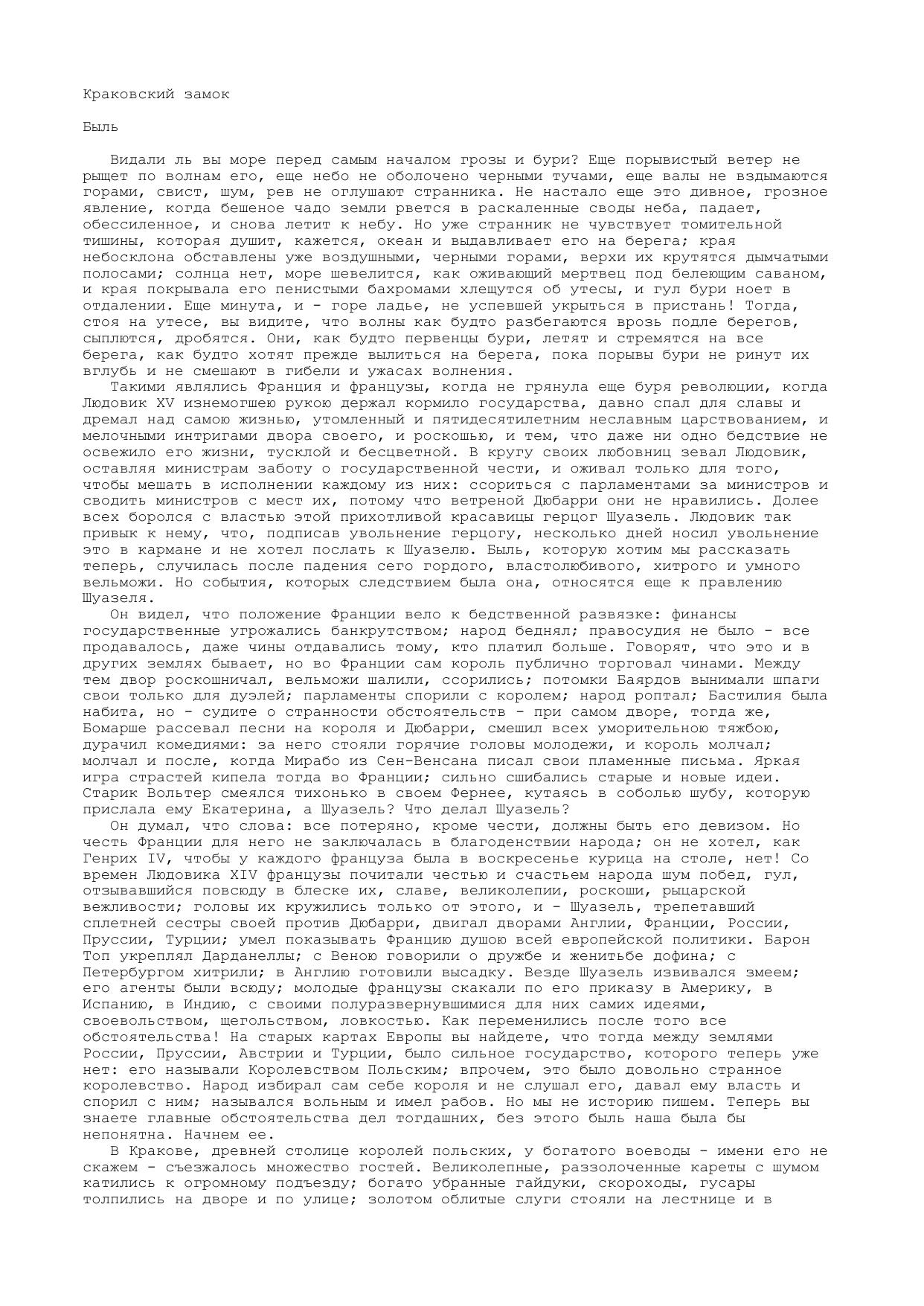 Краковский замок

Быль

Видали ль вы море перед самым началом грозы и бури? Еще порывистый ветер не рыщет по волнам его, еще небо не оболочено черными тучами, еще валы не вздымаются горами, свист, шум, рев не оглушают странника. Не настало еще это дивное, грозное явление, когда бешеное чадо земли рвется в раскаленные своды неба, падает, обессиленное, и снова летит к небу. Но уже странник не чувствует томительной тишины, которая душит, кажется, океан и выдавливает его на берега; края небосклона обставлены уже воздушными, черными горами, верхи их крутятся дымчатыми полосами; солнца нет, море шевелится, как оживающий мертвец под белеющим саваном, и края покрывала его пенистыми бахромами хлещутся об утесы, и гул бури ноет в отдалении. Еще минута, и - горе ладье, не успевшей укрыться в пристань! Тогда, стоя на утесе, вы видите, что волны как будто разбегаются врозь подле берегов, сыплются, дробятся. Они, как будто первенцы бури, летят и стремятся на все берега, как будто хотят прежде вылиться на берега, пока порывы бури не ринут их вглубь и не смешают в гибели и ужасах волнения.

Такими являлись Франция и французы, когда не грянула еще буря революции, когда Людовик XV изнемогшею рукою держал кормило государства, давно спал для славы и дремал над самою жизнью, утомленный и пятидесятилетним неславным царствованием, и мелочными интригами двора своего, и роскошью, и тем, что даже ни одно бедствие не освежило его жизни, тусклой и бесцветной. В кругу своих любовниц зевал Людовик, оставляя министрам заботу о государственной чести, и оживал только для того, чтобы мешать в исполнении каждому из них: ссориться с парламентами за министров и сводить министров с мест их, потому что ветреной Дюбарри они не нравились. Долее всех боролся с властью этой прихотливой красавицы герцог Шуазель. Людовик так привык к нему, что, подписав увольнение герцогу, несколько дней носил увольнение это в кармане и не хотел послать к Шуазелю. Быль, которую хотим мы рассказать теперь, случилась после падения сего гордого, властолюбивого, хитрого и умного вельможи. Но события, которых следствием была она, относятся еще к правлению Шуазеля.

Он видел, что положение Франции вело к бедственной развязке: финансы государственные угрожались банкрутством; народ беднял; правосудия не было - все продавалось, даже чины отдавались тому, кто платил больше. Говорят, что это и в других землях бывает, но во Франции сам король публично торговал чинами. Между тем двор роскошничал, вельможи шалили, ссорились; потомки Баярдов вынимали шпаги свои только для дуэлей; парламенты спорили с королем; народ роптал; Бастилия была набита, но - судите о странности обстоятельств - при самом дворе, тогда же, Бомарше рассевал песни на короля и Дюбарри, смешил всех уморительною тяжбою, дурачил комедиями: за него стояли горячие головы молодежи, и король молчал; молчал и после, когда Мирабо из Сен-Венсана писал свои пламенные письма. Яркая игра страстей кипела тогда во Франции; сильно сшибались старые и новые идеи. Старик Вольтер смеялся тихонько в своем Фернее, кутаясь в соболью шубу, которую прислала ему Екатерина, а Шуазель? Что делал Шуазель?

Он думал, что слова: все потеряно, кроме чести, должны быть его девизом. Но честь Франции для него не заключалась в благоденствии народа; он не хотел, как Генрих IV, чтобы у каждого француза была в воскресенье курица на столе, нет! Со времен Людовика XIV французы почитали честью и счастьем народа шум побед, гул, отзывавшийся повсюду в блеске их, славе, великолепии, роскоши, рыцарской вежливости; головы их кружились только от этого, и - Шуазель, трепетавший сплетней сестры своей против Дюбарри, двигал дворами Англии, Франции, России, Пруссии, Турции; умел показывать Францию душою всей европейской политики. Барон Топ укреплял Дарданеллы; с Веною говорили о дружбе и женитьбе дофина; с Петербургом хитрили; в Англию готовили высадку. Везде Шуазель извивался змеем; его агенты были всюду; молодые французы скакали по его приказу в Америку, в Испанию, в Индию, с своими полуразвернувшимися для них самих идеями, своевольством, щегольством, ловкостью. Как переменились после того все обстоятельства! На старых картах Европы вы найдете, что тогда между землями России, Пруссии, Австрии и Турции, было сильное государство, которого теперь уже нет: его называли Королевством Польским; впрочем, это было довольно странное королевство. Народ избирал сам себе короля и не слушал его, давал ему власть и спорил с ним; назывался вольным и имел рабов. Но мы не историю пишем. Теперь вы знаете главные обстоятельства дел тогдашних, без этого быль наша была бы непонятна. Начнем ее.

В Кракове, древней столице королей польских, у богатого воеводы - имени его не скажем - съезжалось множество гостей. Великолепные, раззолоченные кареты с шумом катились к огромному подъезду; богато убранные гайдуки, скороходы, гусары толпились на дворе и по улице; золотом облитые слуги стояли на лестнице и в